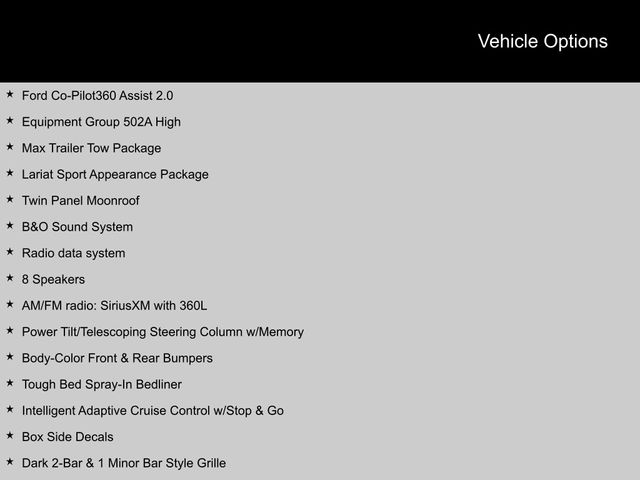 Vehicle Options

★ Ford Co-Pilot360 Assist 2.0
★ Equipment Group 502A High
★ Max Trailer Tow Package
★ Lariat Sport Appearance Package
★ Twin Panel Moonroof
★ B&O Sound System
★ Radio data system
★ 8 Speakers
★ AM/FM radio: SiriusXM with 360L
★ Power Tilt/Telescoping Steering Column w/Memory
★ Body-Color Front & Rear Bumpers
★ Tough Bed Spray-In Bedliner
★ Intelligent Adaptive Cruise Control w/Stop & Go
★ Box Side Decals
★ Dark 2-Bar & 1 Minor Bar Style Grille